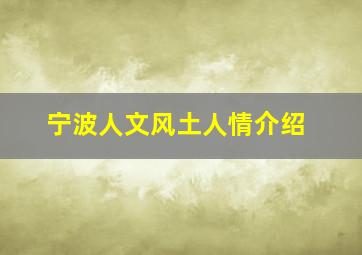 宁波人文风土人情介绍